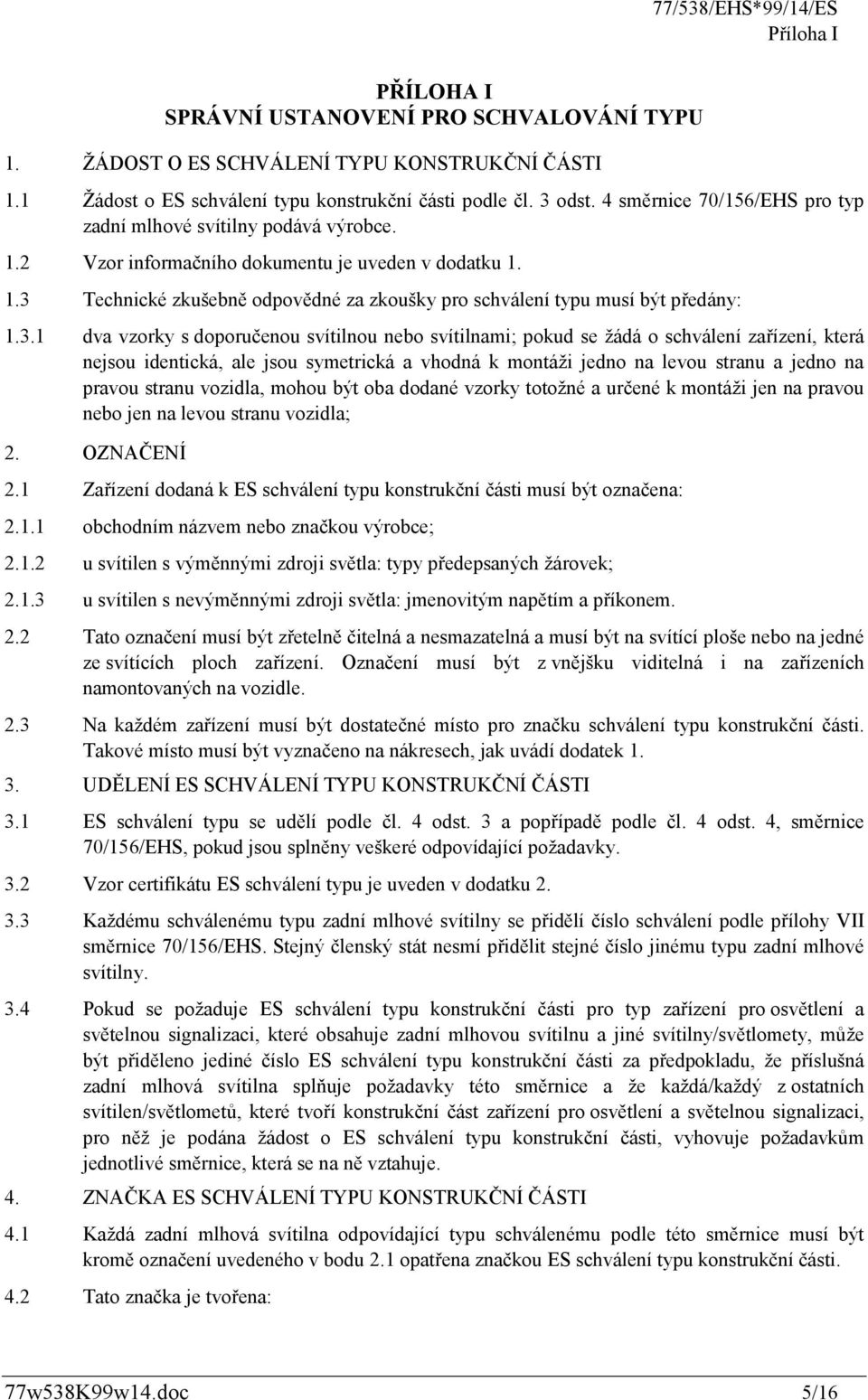 77/538/EHS*99/14/ES
Příloha I

PŘÍLOHA I
SPRÁVNÍ USTANOVENÍ PRO SCHVALOVÁNÍ TYPU

1. ŽÁDOST O ES SCHVÁLENÍ TYPU KONSTRUKČNÍ ČÁSTI

1.1 Žádost o ES schválení typu konstrukční části podle čl. 3 odst. 4 směrnice 70/156/EHS pro typ zadní mlhové svítilny podává výrobce.

1.2 Vzor informačního dokumentu je uveden v dodatku 1.

1.3 Technické zkušebně odpovědné za zkoušky pro schválení typu musí být předány:

1.3.1 dva vzorky s doporučenou svítilnou nebo svítilnami; pokud se žádá o schválení zařízení, která nejsou identická, ale jsou symetrická a vhodná k montáži jedno na levou stranu a jedno na pravou stranu vozidla, mohou být oba dodané vzorky totožné a určené k montáži jen na pravou nebo jen na levou stranu vozidla;

2. OZNAČENÍ

2.1 Zařízení dodaná k ES schválení typu konstrukční části musí být označena:

2.1.1 obchodním názvem nebo značkou výrobce;

2.1.2 u svítilen s výměnnými zdroji světla: typy předepsaných žárovek;

2.1.3 u svítilen s nevýměnnými zdroji světla: jmenovitým napětím a příkonem.

2.2 Tato označení musí být zřetelně čitelná a nesmazatelná a musí být na svítící ploše nebo na jedné ze svítících ploch zařízení. Označení musí být z vnějšku viditelná i na zařízeních namontovaných na vozidle.

2.3 Na každém zařízení musí být dostatečné místo pro značku schválení typu konstrukční části. Takové místo musí být vyznačeno na nákresech, jak uvádí dodatek 1.

3. UDĚLENÍ ES SCHVÁLENÍ TYPU KONSTRUKČNÍ ČÁSTI

3.1 ES schválení typu se udělí podle čl. 4 odst. 3 a popřípadě podle čl. 4 odst. 4, směrnice 70/156/EHS, pokud jsou splněny veškeré odpovídající požadavky.

3.2 Vzor certifikátu ES schválení typu je uveden v dodatku 2.

3.3 Každému schválenému typu zadní mlhové svítilny se přidělí číslo schválení podle přílohy VII směrnice 70/156/EHS. Stejný členský stát nesmí přidělit stejné číslo jinému typu zadní mlhové svítilny.

3.4 Pokud se požaduje ES schválení typu konstrukční části pro typ zařízení pro osvětlení a světelnou signalizaci, které obsahuje zadní mlhovou svítilnu a jiné svítilny/světlomety, může být přiděleno jediné číslo ES schválení typu konstrukční části za předpokladu, že příslušná zadní mlhová svítilna splňuje požadavky této směrnice a že každá/každý z ostatních svítilen/světlometů, které tvoří konstrukční část zařízení pro osvětlení a světelnou signalizaci, pro něž je podána žádost o ES schválení typu konstrukční části, vyhovuje požadavkům jednotlivé směrnice, která se na ně vztahuje.

4. ZNAČKA ES SCHVÁLENÍ TYPU KONSTRUKČNÍ ČÁSTI

4.1 Každá zadní mlhová svítilna odpovídající typu schválenému podle této směrnice musí být kromě označení uvedeného v bodu 2.1 opatřena značkou ES schválení typu konstrukční části.

4.2 Tato značka je tvořena:

77w538K99w14.doc 5/16